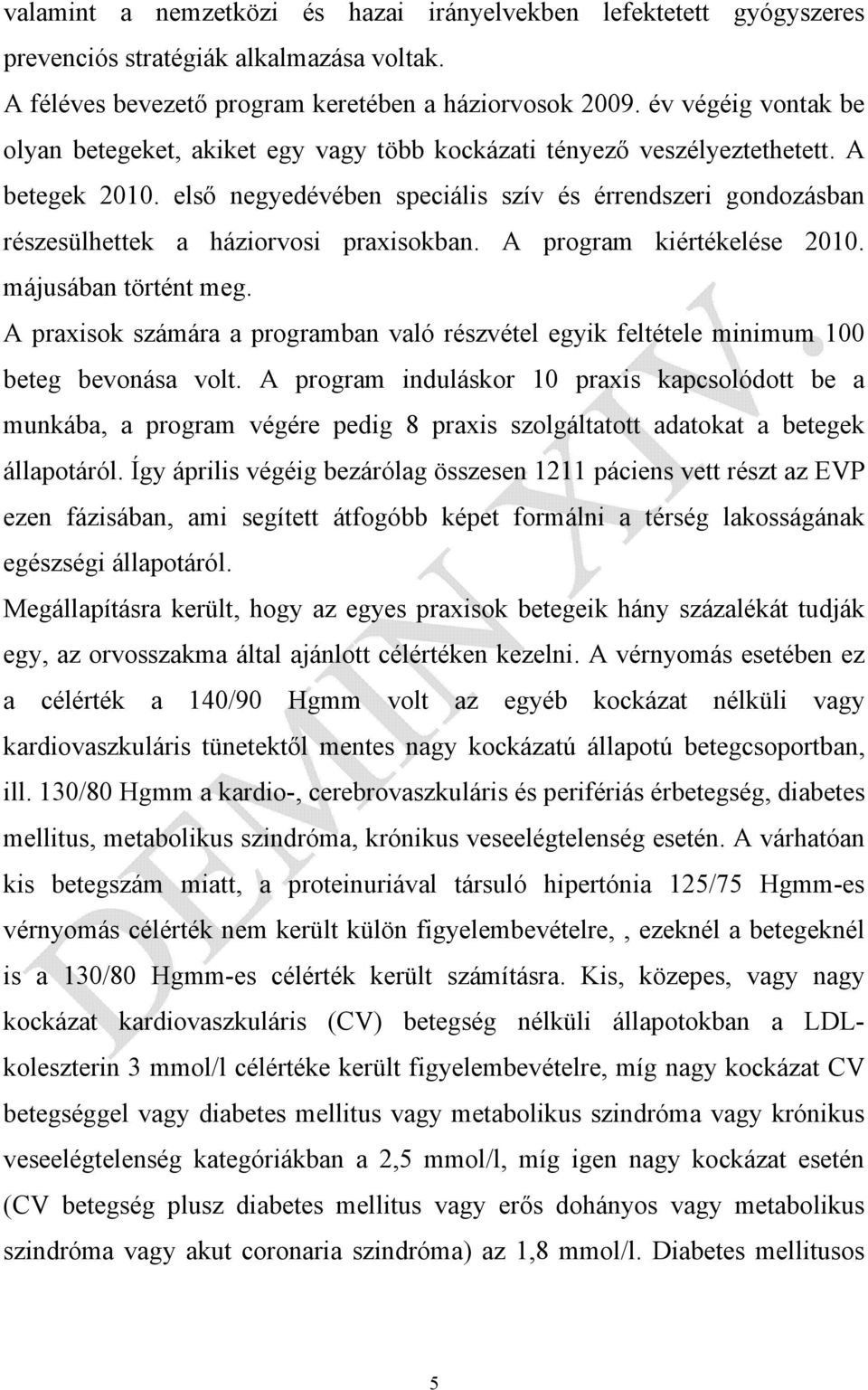 valamint a nemzetközi és hazai irányelvekben lefektetett gyógyszeres prevenciós stratégiák alkalmazása voltak.

A féléves bevezető program keretében a háziorvosok 2009. év végéig vontak be olyan betegeket, akiket egy vagy több kockázati tényező veszélyeztethetett. A betegek 2010. első negyedévében speciális szív és érrendszeri gondozásban részesülhettek a háziorvosi praxisokban. A program kiértékelése 2010. májusában történt meg.

A praxisok számára a programban való részvétel egyik feltétele minimum 100 beteg bevonása volt. A program induláskor 10 praxis kapcsolódott be a munkába, a program végére pedig 8 praxis szolgáltatott adatokat a betegek állapotáról. Így április végéig bezárólag összesen 1211 páciens vett részt az EVP ezen fázisában, ami segített átfogóbb képet formálni a térség lakosságának egészségi állapotáról.

Megállapításra került, hogy az egyes praxisok betegeik hány százalékát tudják egy, az orvosszakma által ajánlott célértéken kezelni. A vérnyomás esetében ez a célérték a 140/90 Hgmm volt az egyéb kockázat nélküli vagy kardiovaszkuláris tünetektől mentes nagy kockázatú állapotú betegcsoportban, ill. 130/80 Hgmm a kardio-, cerebrovaszkuláris és perifériás érbetegség, diabetes mellitus, metabolikus szindróma, krónikus veseelégtelenség esetén. A várhatóan kis betegszám miatt, a proteinuriával társuló hipertónia 125/75 Hgmm-es vérnyomás célérték nem került külön figyelembevételre, , ezeknél a betegeknél is a 130/80 Hgmm-es célérték került számításra. Kis, közepes, vagy nagy kockázat kardiovaszkuláris (CV) betegség nélküli állapotokban a LDL-koleszterin 3 mmol/l célértéke került figyelembevételre, míg nagy kockázat CV betegséggel vagy diabetes mellitus vagy metabolikus szindróma vagy krónikus veseelégtelenség kategóriákban a 2,5 mmol/l, míg igen nagy kockázat esetén (CV betegség plusz diabetes mellitus vagy erős dohányos vagy metabolikus szindróma vagy akut coronaria szindróma) az 1,8 mmol/l. Diabetes mellitusos

DEMIN XIV.

5